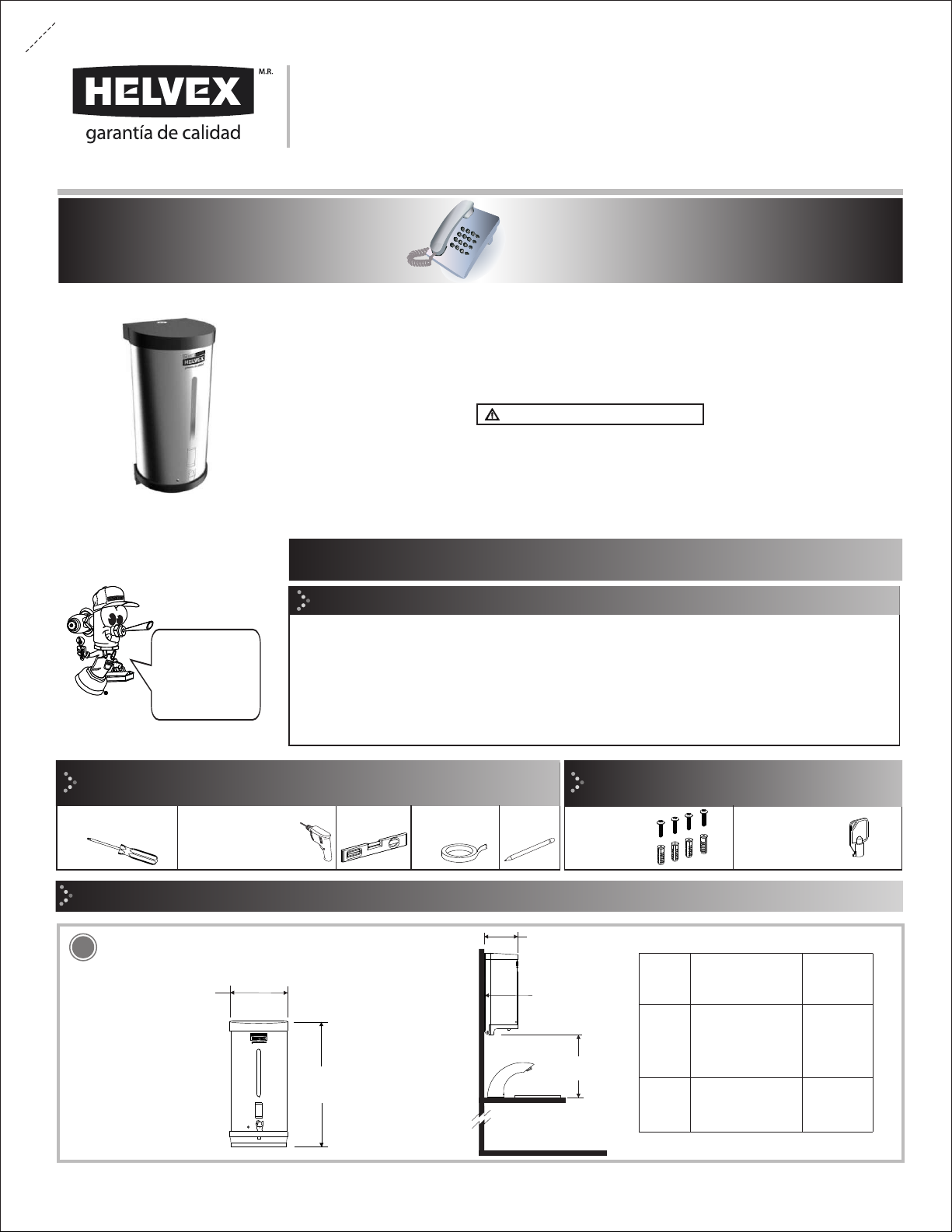 HELVEX M.R.
garantía de calidad